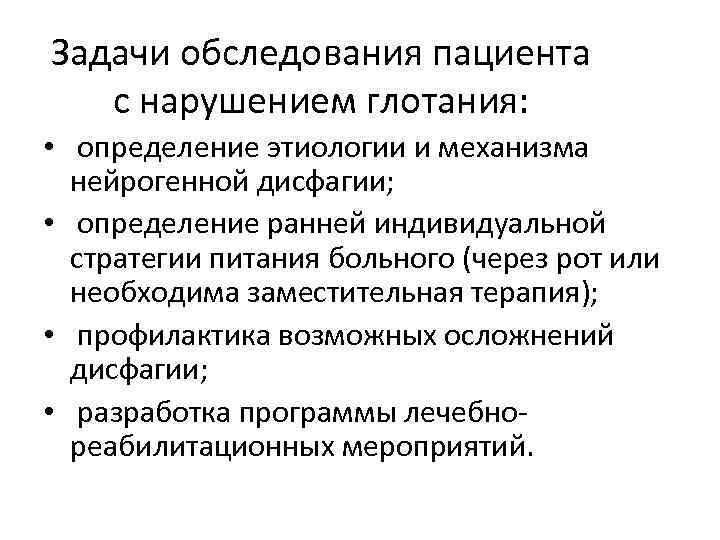 Задачи обследования пациента с нарушением глотания:

• определение этиологии и механизма нейрогенной дисфагии;

• определение ранней индивидуальной стратегии питания больного (через рот или необходима заместительная терапия);

• профилактика возможных осложнений дисфагии;

• разработка программы лечебно-реабилитационных мероприятий.